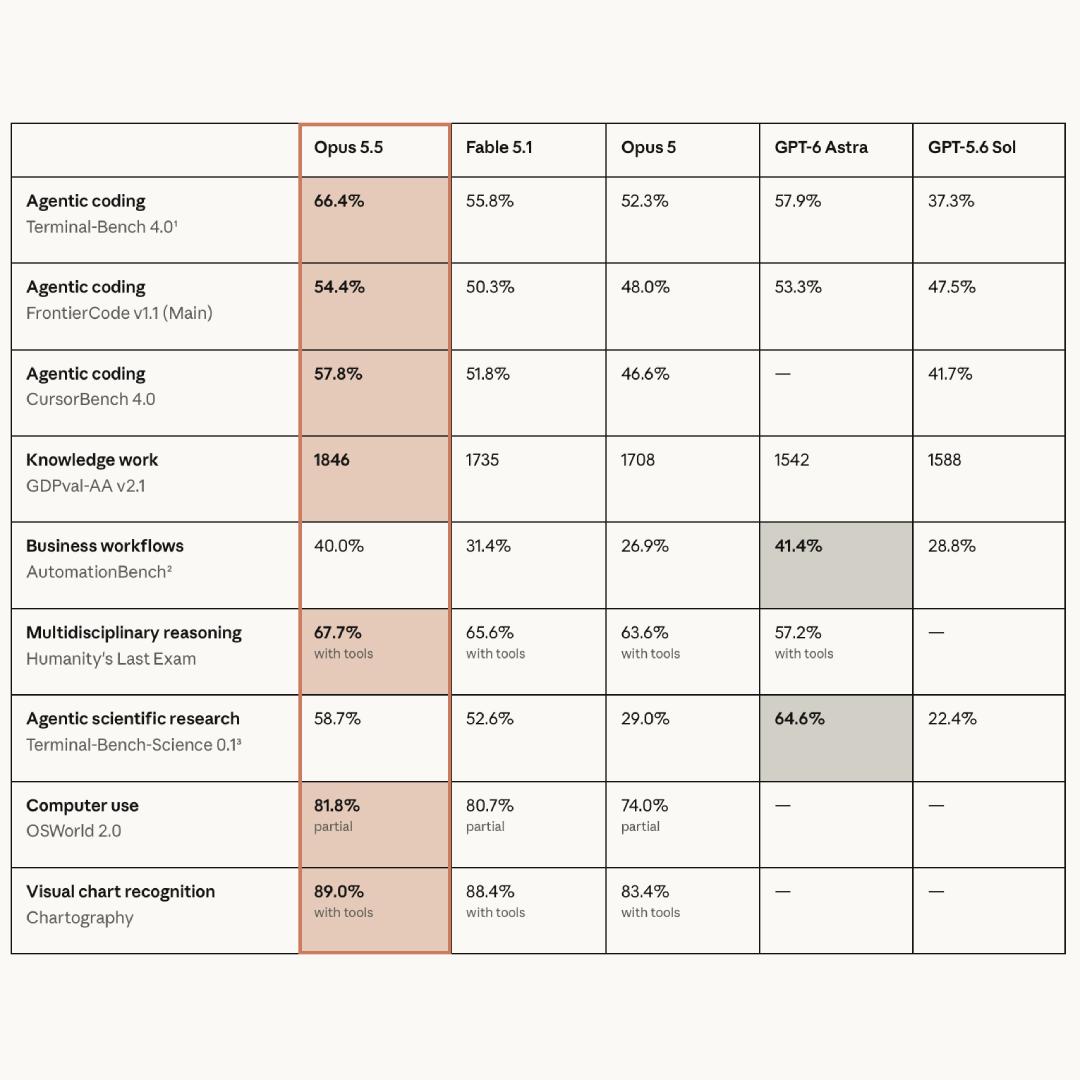 |  | Opus 5.5 | Fable 5.1 | Opus 5 | GPT-6 Astra | GPT-5.6 Sol |
|---|---|---|---|---|---|
| Agentic coding Terminal-Bench 4.0¹ | 66.4% | 55.8% | 52.3% | 57.9% | 37.3% |
| Agentic coding FrontierCode v1.1 (Main) | 54.4% | 50.3% | 48.0% | 53.3% | 47.5% |
| Agentic coding CursorBench 4.0 | 57.8% | 51.8% | 46.6% | — | 41.7% |
| Knowledge work GDPval-AA v2.1 | 1846 | 1735 | 1708 | 1542 | 1588 |
| Business workflows AutomationBench² | 40.0% | 31.4% | 26.9% | 41.4% | 28.8% |
| Multidisciplinary reasoning Humanity's Last Exam | 67.7% with tools | 65.6% with tools | 63.6% with tools | 57.2% with tools | — |
| Agentic scientific research Terminal-Bench-Science 0.1³ | 58.7% | 52.6% | 29.0% | 64.6% | 22.4% |
| Computer use OSWorld 2.0 | 81.8% partial | 80.7% partial | 74.0% partial | — | — |
| Visual chart recognition Chartography | 89.0% with tools | 88.4% with tools | 83.4% with tools | — | — |